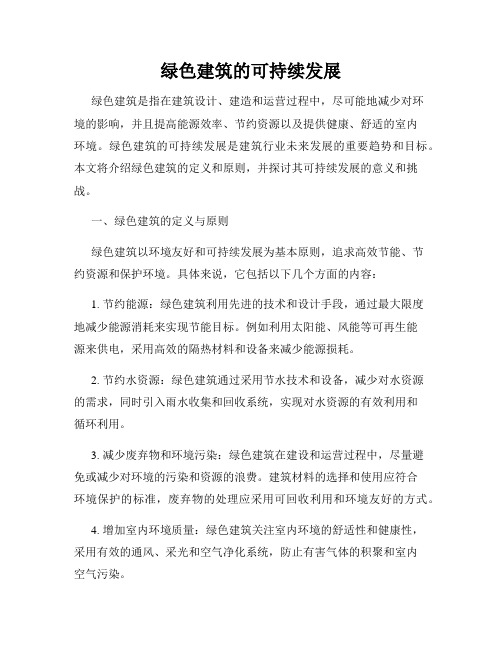 绿色建筑的可持续发展

绿色建筑是指在建筑设计、建造和运营过程中，尽可能地减少对环境的影响，并且提高能源效率、节约资源以及提供健康、舒适的室内环境。绿色建筑的可持续发展是建筑行业未来发展的重要趋势和目标。本文将介绍绿色建筑的定义和原则，并探讨其可持续发展的意义和挑战。

一、绿色建筑的定义与原则

绿色建筑以环境友好和可持续发展为基本原则，追求高效节能、节约资源和保护环境。具体来说，它包括以下几个方面的内容：

1. 节约能源：绿色建筑利用先进的技术和设计手段，通过最大限度地减少能源消耗来实现节能目标。例如利用太阳能、风能等可再生能源来供电，采用高效的隔热材料和设备来减少能源损耗。

2. 节约水资源：绿色建筑通过采用节水技术和设备，减少对水资源的需求，同时引入雨水收集和回收系统，实现对水资源的有效利用和循环利用。

3. 减少废弃物和环境污染：绿色建筑在建设和运营过程中，尽量避免或减少对环境的污染和资源的浪费。建筑材料的选择和使用应符合环境保护的标准，废弃物的处理应采用可回收利用和环境友好的方式。

4. 增加室内环境质量：绿色建筑关注室内环境的舒适性和健康性，采用有效的通风、采光和空气净化系统，防止有害气体的积聚和室内空气污染。